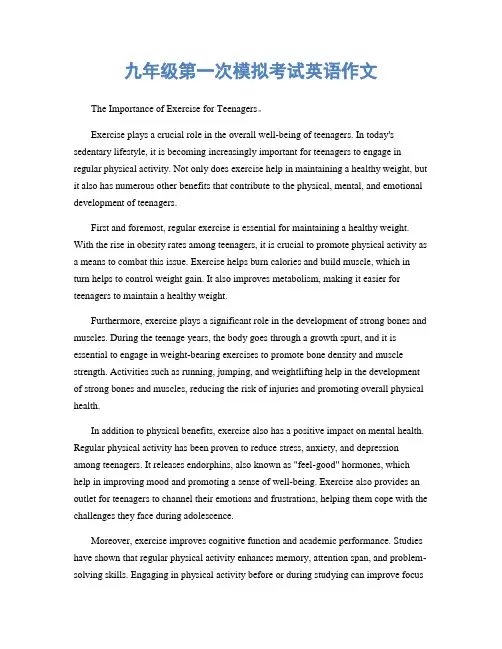 九年级第一次模拟考试英语作文

The Importance of Exercise for Teenagers。

Exercise plays a crucial role in the overall well-being of teenagers. In today's sedentary lifestyle, it is becoming increasingly important for teenagers to engage in regular physical activity. Not only does exercise help in maintaining a healthy weight, but it also has numerous other benefits that contribute to the physical, mental, and emotional development of teenagers.

First and foremost, regular exercise is essential for maintaining a healthy weight. With the rise in obesity rates among teenagers, it is crucial to promote physical activity as a means to combat this issue. Exercise helps burn calories and build muscle, which in turn helps to control weight gain. It also improves metabolism, making it easier for teenagers to maintain a healthy weight.

Furthermore, exercise plays a significant role in the development of strong bones and muscles. During the teenage years, the body goes through a growth spurt, and it is essential to engage in weight-bearing exercises to promote bone density and muscle strength. Activities such as running, jumping, and weightlifting help in the development of strong bones and muscles, reducing the risk of injuries and promoting overall physical health.

In addition to physical benefits, exercise also has a positive impact on mental health. Regular physical activity has been proven to reduce stress, anxiety, and depression among teenagers. It releases endorphins, also known as "feel-good" hormones, which help in improving mood and promoting a sense of well-being. Exercise also provides an outlet for teenagers to channel their emotions and frustrations, helping them cope with the challenges they face during adolescence.

Moreover, exercise improves cognitive function and academic performance. Studies have shown that regular physical activity enhances memory, attention span, and problem-solving skills. Engaging in physical activity before or during studying can improve focus